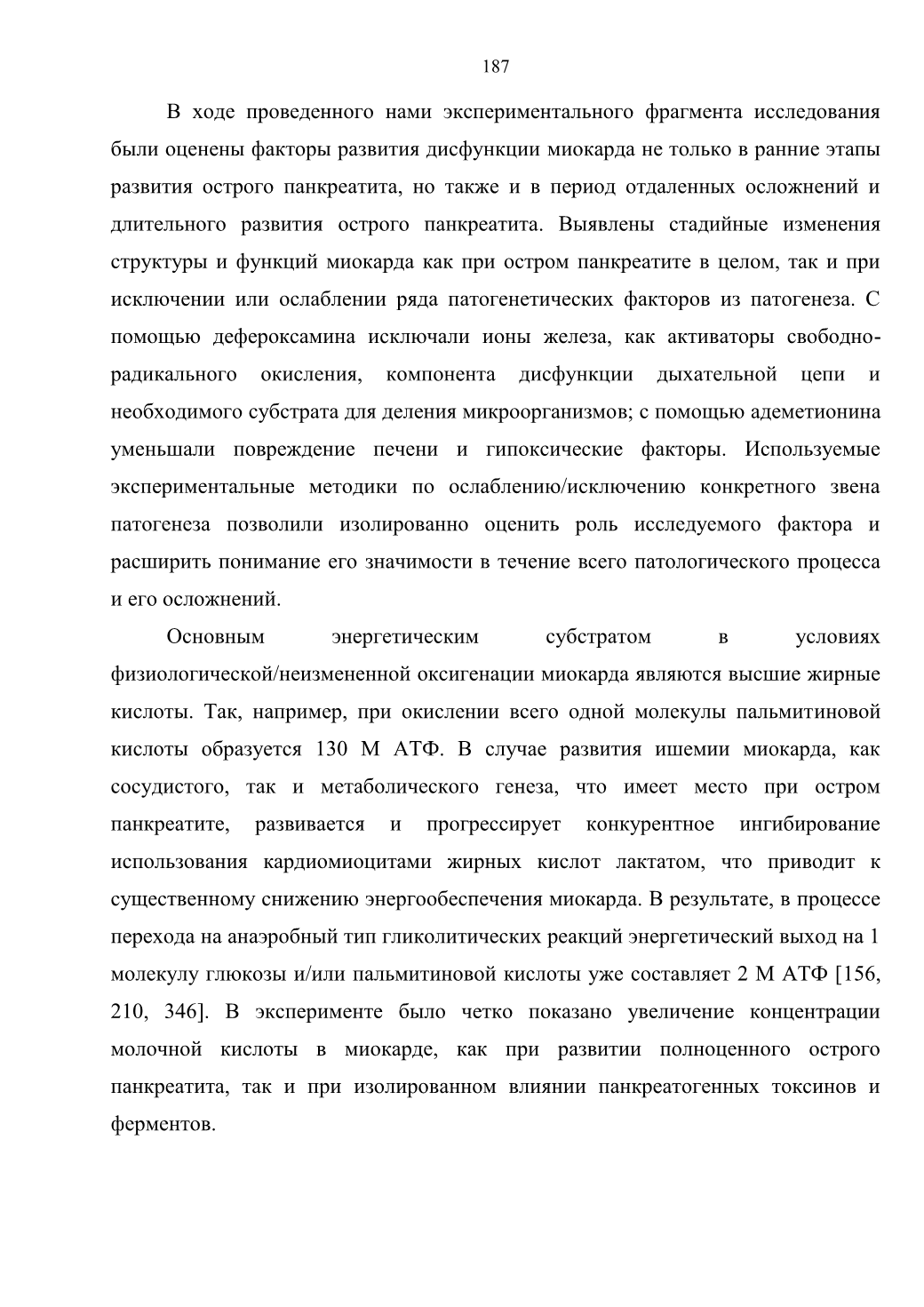 187

В ходе проведенного нами экспериментального фрагмента исследования были оценены факторы развития дисфункции миокарда не только в ранние этапы развития острого панкреатита, но также и в период отдаленных осложнений и длительного развития острого панкреатита. Выявлены стадийные изменения структуры и функций миокарда как при остром панкреатите в целом, так и при исключении или ослаблении ряда патогенетических факторов из патогенеза. С помощью дефероксамина исключали ионы железа, как активаторы свободно-радикального окисления, компонента дисфункции дыхательной цепи и необходимого субстрата для деления микроорганизмов; с помощью адеметионина уменьшали повреждение печени и гипоксические факторы. Используемые экспериментальные методики по ослаблению/исключению конкретного звена патогенеза позволили изолированно оценить роль исследуемого фактора и расширить понимание его значимости в течение всего патологического процесса и его осложнений.

Основным энергетическим субстратом в условиях физиологической/неизмененной оксигенации миокарда являются высшие жирные кислоты. Так, например, при окислении всего одной молекулы пальмитиновой кислоты образуется 130 М АТФ. В случае развития ишемии миокарда, как сосудистого, так и метаболического генеза, что имеет место при остром панкреатите, развивается и прогрессирует конкурентное ингибирование использования кардиомиоцитами жирных кислот лактатом, что приводит к существенному снижению энергообеспечения миокарда. В результате, в процессе перехода на анаэробный тип гликолитических реакций энергетический выход на 1 молекулу глюкозы и/или пальмитиновой кислоты уже составляет 2 М АТФ [156, 210, 346]. В эксперименте было четко показано увеличение концентрации молочной кислоты в миокарде, как при развитии полноценного острого панкреатита, так и при изолированном влиянии панкреатогенных токсинов и ферментов.